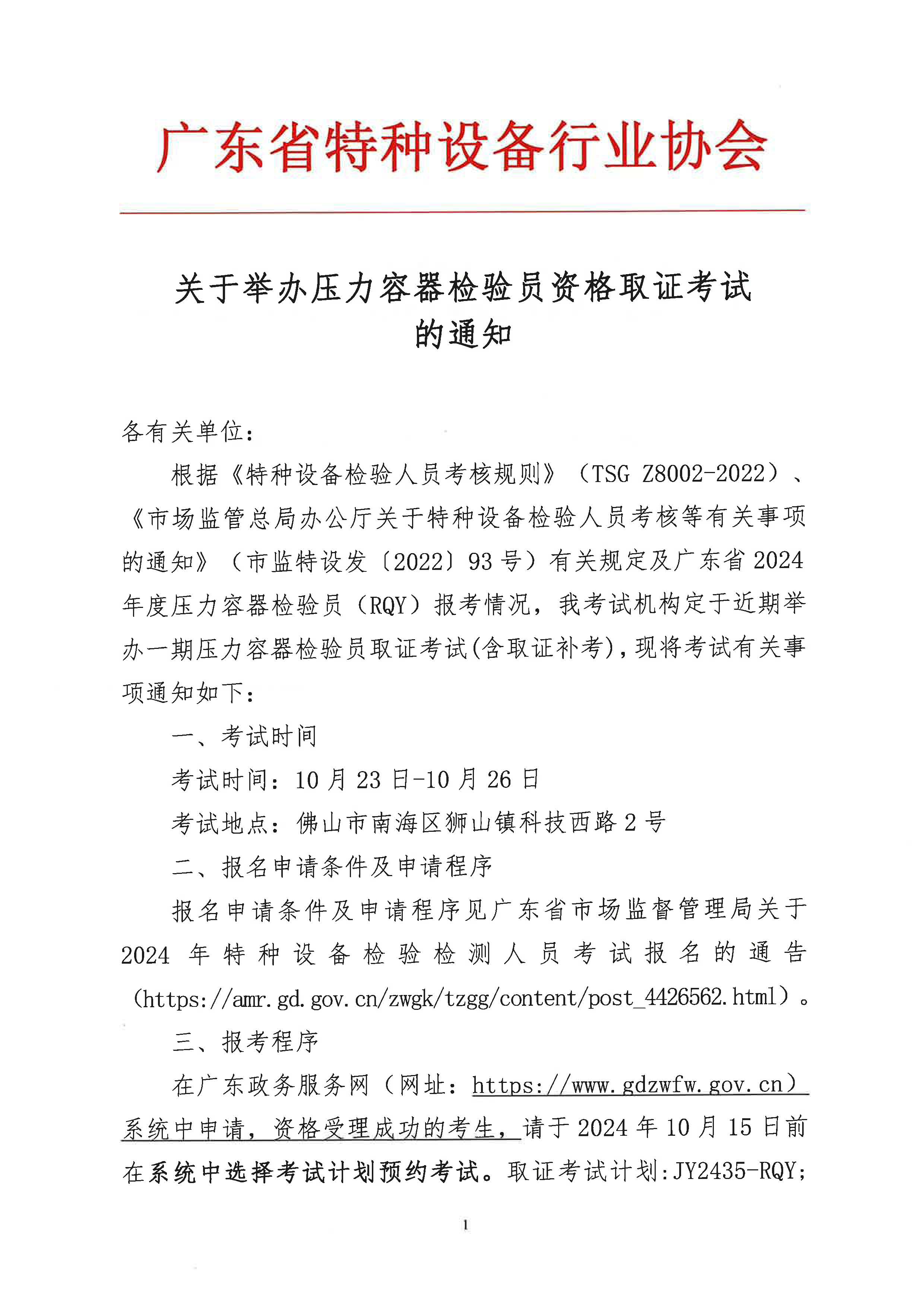 广东省特种设备行业协会

关于举办压力容器检验员资格取证考试的通知

各有关单位：

根据《特种设备检验人员考核规则》（TSG Z8002-2022）、《市场监管总局办公厅关于特种设备检验人员考核等有关事项的通知》（市监特设发〔2022〕93号）有关规定及广东省2024年度压力容器检验员（RQY）报考情况，我考试机构定于近期举办一期压力容器检验员取证考试(含取证补考)，现将考试有关事项通知如下：

一、考试时间

考试时间：10月23日-10月26日

考试地点：佛山市南海区狮山镇科技西路2号

二、报名申请条件及申请程序

报名申请条件及申请程序见广东省市场监督管理局关于2024年特种设备检验检测人员考试报名的通告（https://amr.gd.gov.cn/zwgk/tzgg/content/post_4426562.html）。

三、报考程序

在广东政务服务网（网址：https://www.gdzwfw.gov.cn）系统中申请，资格受理成功的考生，请于2024年10月15日前在系统中选择考试计划预约考试。取证考试计划:JY2435-RQY;

1